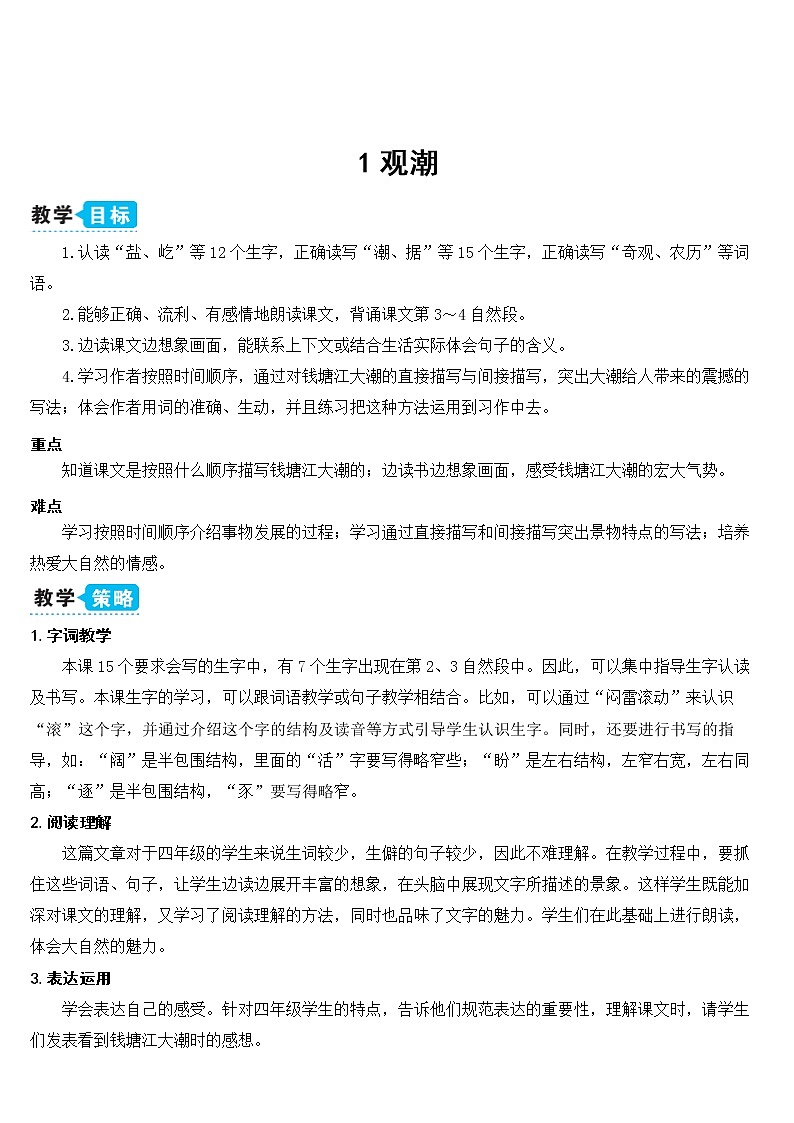 1 观潮

教学目标

1.认读“盐、屹”等12个生字，正确读写“潮、据”等15个生字，正确读写“奇观、农历”等词语。

2.能够正确、流利、有感情地朗读课文，背诵课文第3～4自然段。

3.边读课文边想象画面，能联系上下文或结合生活实际体会句子的含义。

4.学习作者按照时间顺序，通过对钱塘江大潮的直接描写与间接描写，突出大潮给人带来的震撼的写法；体会作者用词的准确、生动，并且练习把这种方法运用到习作中去。

重点

知道课文是按照什么顺序描写钱塘江大潮的；边读书边想象画面，感受钱塘江大潮的宏大气势。

难点

学习按照时间顺序介绍事物发展的过程；学习通过直接描写和间接描写突出景物特点的写法；培养热爱大自然的情感。

教学策略

1.字词教学

本课15个要求会写的生字中，有7个生字出现在第2、3自然段中。因此，可以集中指导生字认读及书写。本课生字的学习，可以跟词语教学或句子教学相结合。比如，可以通过“闷雷滚动”来认识“滚”这个字，并通过介绍这个字的结构及读音等方式引导学生认识生字。同时，还要进行书写的指导，如：“阔”是半包围结构，里面的“活”字要写得略窄些；“盼”是左右结构，左窄右宽，左右同高；“逐”是半包围结构，“豕”要写得略窄。

2.阅读理解

这篇文章对于四年级的学生来说生词较少，生僻的句子较少，因此不难理解。在教学过程中，要抓住这些词语、句子，让学生边读边展开丰富的想象，在头脑中展现文字所描述的景象。这样学生既能加深对课文的理解，又学习了阅读理解的方法，同时也品味了文字的魅力。学生们在此基础上进行朗读，体会大自然的魅力。

3.表达运用

学会表达自己的感受。针对四年级学生的特点，告诉他们规范表达的重要性，理解课文时，请学生们发表看到钱塘江大潮时的感想。